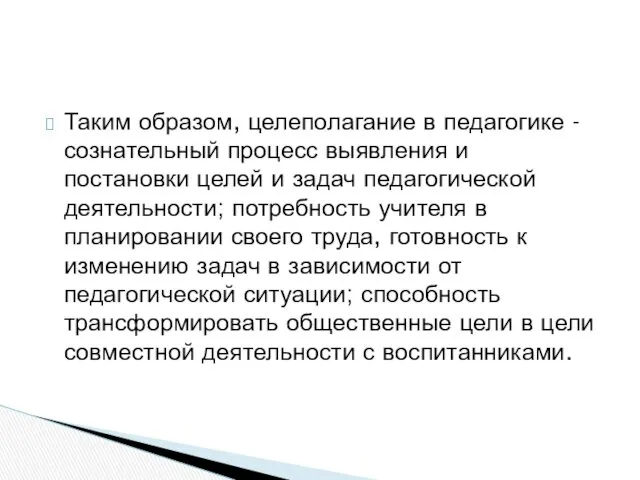 Таким образом, целеполагание в педагогике - сознательный процесс выявления и постановки целей и задач педагогической деятельности; потребность учителя в планировании своего труда, готовность к изменению задач в зависимости от педагогической ситуации; способность трансформировать общественные цели в цели совместной деятельности с воспитанниками.